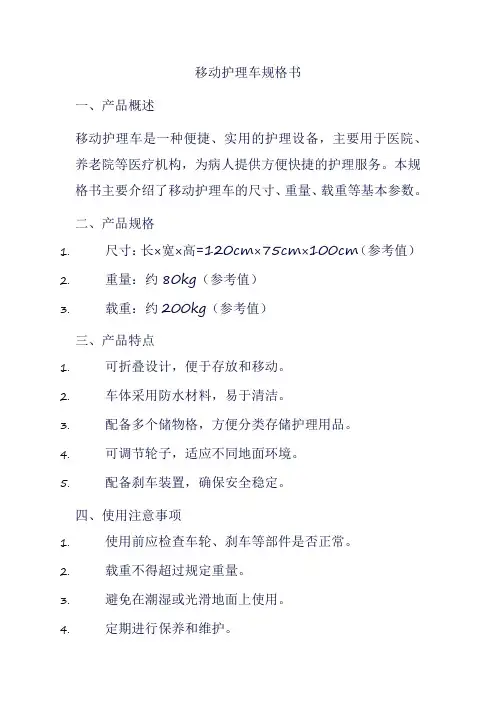 移动护理车规格书

一、产品概述

移动护理车是一种便捷、实用的护理设备，主要用于医院、养老院等医疗机构，为病人提供方便快捷的护理服务。本规格书主要介绍了移动护理车的尺寸、重量、载重等基本参数。

二、产品规格

1. 尺寸：长×宽×高=120cm×75cm×100cm（参考值）

2. 重量：约 80kg（参考值）

3. 载重：约 200kg（参考值）

三、产品特点

1. 可折叠设计，便于存放和移动。

2. 车体采用防水材料，易于清洁。

3. 配备多个储物格，方便分类存储护理用品。

4. 可调节轮子，适应不同地面环境。

5. 配备刹车装置，确保安全稳定。

四、使用注意事项

1. 使用前应检查车轮、刹车等部件是否正常。

2. 载重不得超过规定重量。

3. 避免在潮湿或光滑地面上使用。

4. 定期进行保养和维护。